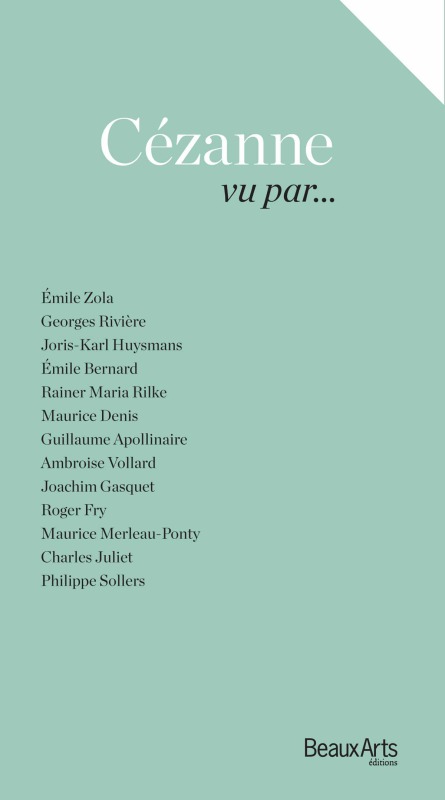 Cézanne
vu par...

Émile Zola
Georges Rivière
Joris-Karl Huysmans
Émile Bernard
Rainer Maria Rilke
Maurice Denis
Guillaume Apollinaire
Ambroise Vollard
Joachim Gasquet
Roger Fry
Maurice Merleau-Ponty
Charles Juliet
Philippe Sollers

BeauxArts
éditions